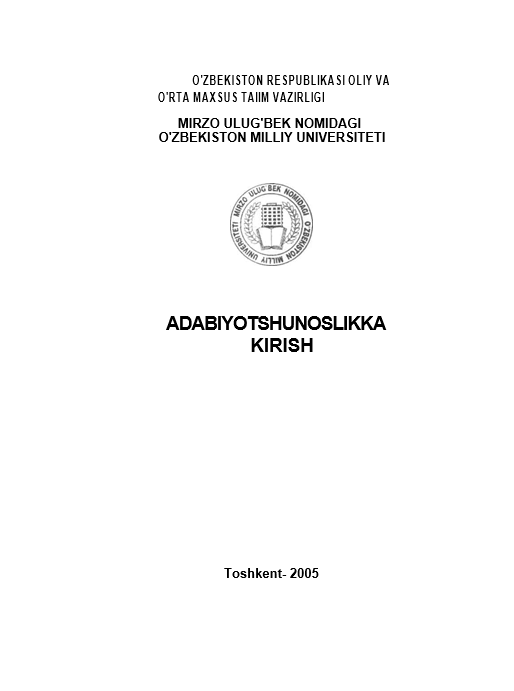 O'ZBEKISTON RESPUBLIKASI OLIY VA O'RTA MAXSUS TAIIM VAZIRLIGI

MIRZO ULUG'BEK NOMIDAGI O'ZBEKISTON MILLIY UNIVERSITETI

MIRZO ULUG'BEK NOMIDAGI O'ZBEKISTON MILLIY UNIVERSITETI

ADABIYOTSHUNOSLIKKA KIRISH

Toshkent- 2005